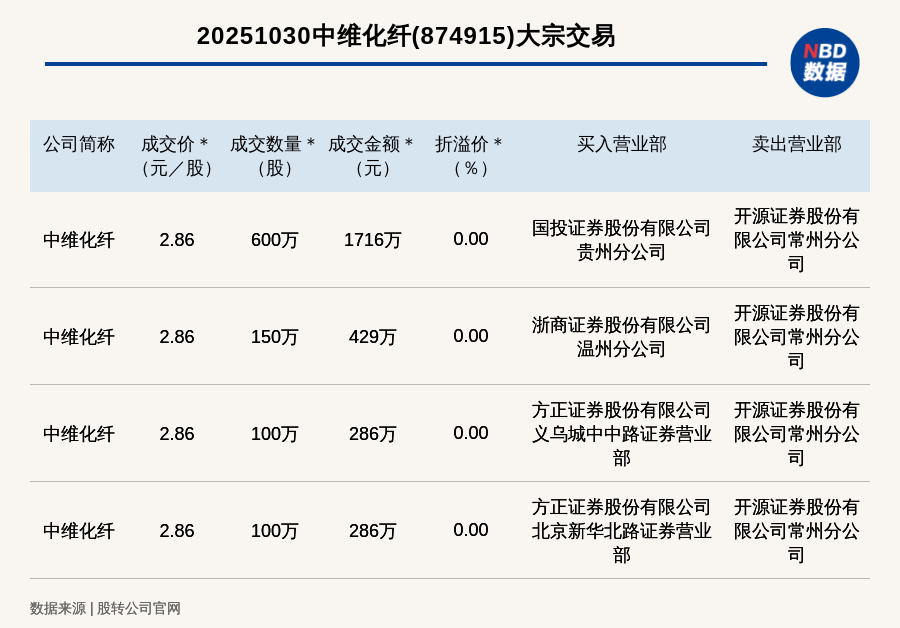 20251030中维化纤(874915)大宗交易

NBD数据

| 公司简称 | 成交价＊（元／股） | 成交数量＊（股） | 成交金额＊（元） | 折溢价＊（％） | 买入营业部 | 卖出营业部 |
|---|---|---|---|---|---|---|
| 中维化纤 | 2.86 | 600万 | 1716万 | 0.00 | 国投证券股份有限公司贵州分公司 | 开源证券股份有限公司常州分公司 |
| 中维化纤 | 2.86 | 150万 | 429万 | 0.00 | 浙商证券股份有限公司温州分公司 | 开源证券股份有限公司常州分公司 |
| 中维化纤 | 2.86 | 100万 | 286万 | 0.00 | 方正证券股份有限公司义乌城中中路证券营业部 | 开源证券股份有限公司常州分公司 |
| 中维化纤 | 2.86 | 100万 | 286万 | 0.00 | 方正证券股份有限公司北京新华北路证券营业部 | 开源证券股份有限公司常州分公司 |

数据来源 | 股转公司官网